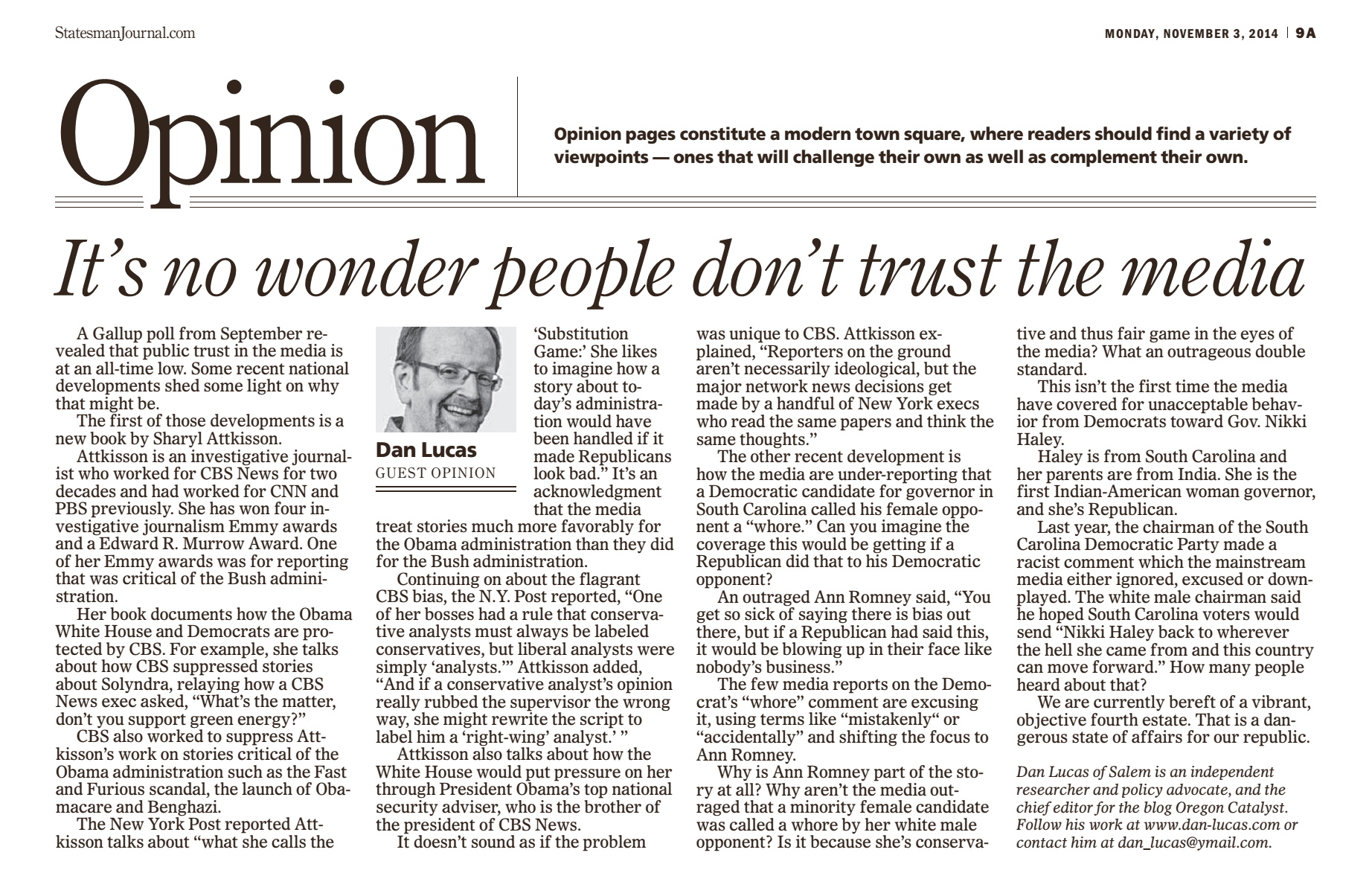 StatesmanJournal.com

MONDAY, NOVEMBER 3, 2014 | 9A

Opinion

Opinion pages constitute a modern town square, where readers should find a variety of viewpoints — ones that will challenge their own as well as complement their own.

It's no wonder people don't trust the media

A Gallup poll from September revealed that public trust in the media is at an all-time low. Some recent national developments shed some light on why that might be.

The first of those developments is a new book by Sharyl Attkisson.

Attkisson is an investigative journalist who worked for CBS News for two decades and had worked for CNN and PBS previously. She has won four investigative journalism Emmy awards and a Edward R. Murrow Award. One of her Emmy awards was for reporting that was critical of the Bush administration.

Her book documents how the Obama White House and Democrats are protected by CBS. For example, she talks about how CBS suppressed stories about Solyndra, relaying how a CBS News exec asked, "What's the matter, don't you support green energy?"

CBS also worked to suppress Attkisson's work on stories critical of the Obama administration such as the Fast and Furious scandal, the launch of Obamacare and Benghazi.

The New York Post reported Attkisson talks about "what she calls the

Dan Lucas
GUEST OPINION

'Substitution Game:' She likes to imagine how a story about today's administration would have been handled if it made Republicans look bad." It's an acknowledgment that the media treat stories much more favorably for the Obama administration than they did for the Bush administration.

Continuing on about the flagrant CBS bias, the N.Y. Post reported, "One of her bosses had a rule that conservative analysts must always be labeled conservatives, but liberal analysts were simply 'analysts.'" Attkisson added, "And if a conservative analyst's opinion really rubbed the supervisor the wrong way, she might rewrite the script to label him a 'right-wing' analyst.' "

Attkisson also talks about how the White House would put pressure on her through President Obama's top national security adviser, who is the brother of the president of CBS News.

It doesn't sound as if the problem was unique to CBS. Attkisson explained, "Reporters on the ground aren't necessarily ideological, but the major network news decisions get made by a handful of New York execs who read the same papers and think the same thoughts."

The other recent development is how the media are under-reporting that a Democratic candidate for governor in South Carolina called his female opponent a "whore." Can you imagine the coverage this would be getting if a Republican did that to his Democratic opponent?

An outraged Ann Romney said, "You get so sick of saying there is bias out there, but if a Republican had said this, it would be blowing up in their face like nobody's business."

The few media reports on the Democrat's "whore" comment are excusing it, using terms like "mistakenly" or "accidentally" and shifting the focus to Ann Romney.

Why is Ann Romney part of the story at all? Why aren't the media outraged that a minority female candidate was called a whore by her white male opponent? Is it because she's conservative and thus fair game in the eyes of the media? What an outrageous double standard.

This isn't the first time the media have covered for unacceptable behavior from Democrats toward Gov. Nikki Haley.

Haley is from South Carolina and her parents are from India. She is the first Indian-American woman governor, and she's Republican.

Last year, the chairman of the South Carolina Democratic Party made a racist comment which the mainstream media either ignored, excused or downplayed. The white male chairman said he hoped South Carolina voters would send "Nikki Haley back to wherever the hell she came from and this country can move forward." How many people heard about that?

We are currently bereft of a vibrant, objective fourth estate. That is a dangerous state of affairs for our republic.

Dan Lucas of Salem is an independent researcher and policy advocate, and the chief editor for the blog Oregon Catalyst. Follow his work at www.dan-lucas.com or contact him at dan_lucas@ymail.com.